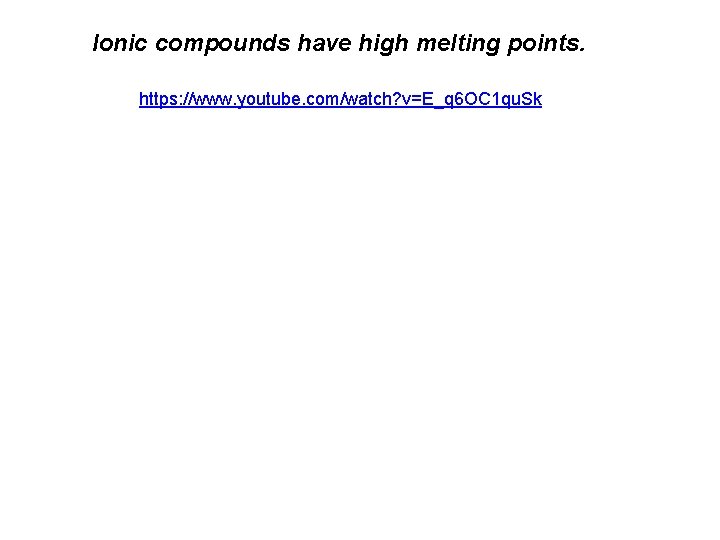 Ionic compounds have high melting points.

https://www.youtube.com/watch?v=E_q6OC1quSk